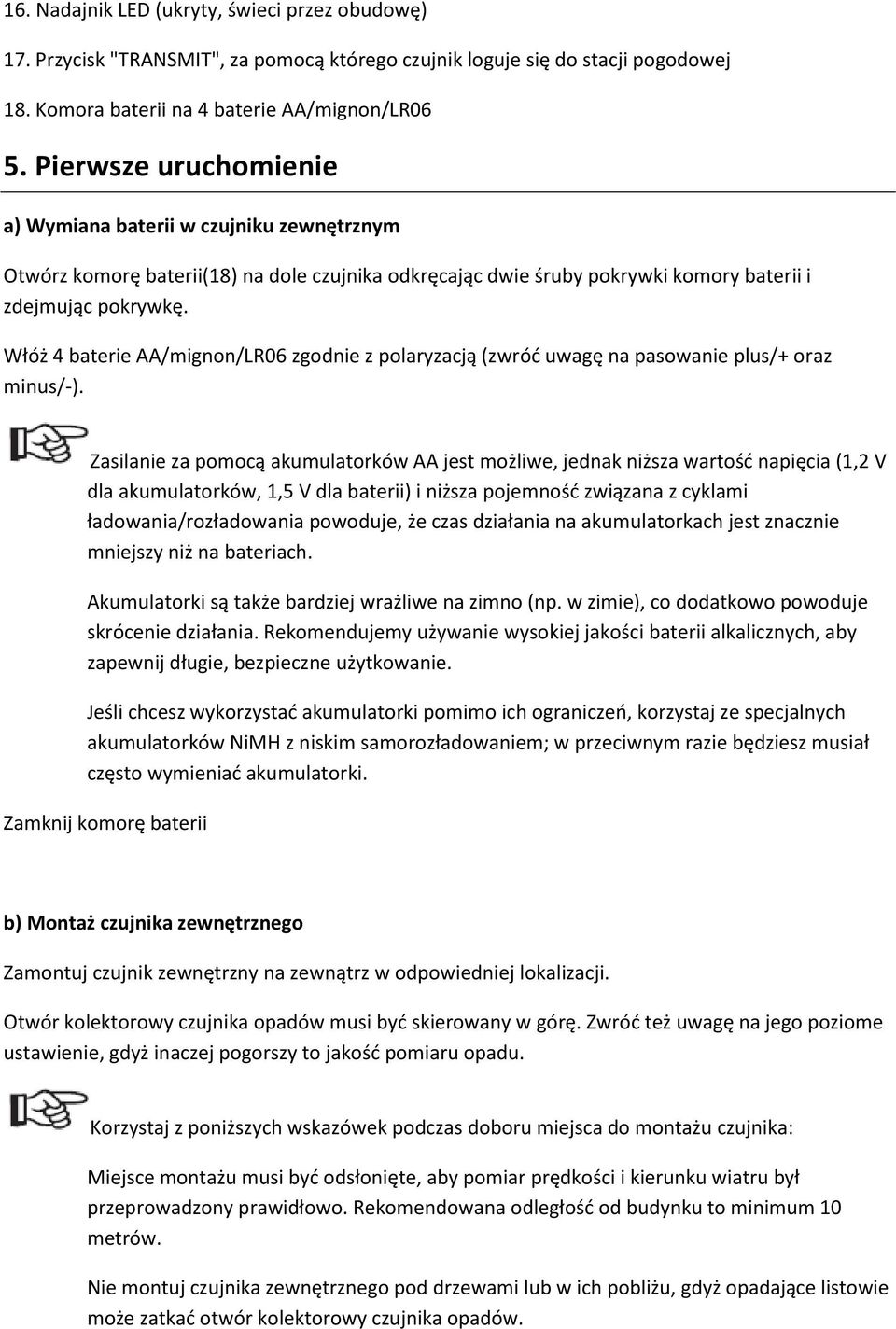 16. Nadajnik LED (ukryty, świeci przez obudowę)

17. Przycisk "TRANSMIT", za pomocą którego czujnik loguje się do stacji pogodowej

18. Komora baterii na 4 baterie AA/mignon/LR06

5. Pierwsze uruchomienie

a) Wymiana baterii w czujniku zewnętrznym

Otwórz komorę baterii(18) na dole czujnika odkręcając dwie śruby pokrywki komory baterii i zdejmując pokrywkę.

Włóż 4 baterie AA/mignon/LR06 zgodnie z polaryzacją (zwróć uwagę na pasowanie plus/+ oraz minus/-).

Zasilanie za pomocą akumulatorków AA jest możliwe, jednak niższa wartość napięcia (1,2 V dla akumulatorków, 1,5 V dla baterii) i niższa pojemność związana z cyklami ładowania/rozładowania powoduje, że czas działania na akumulatorkach jest znacznie mniejszy niż na bateriach.

Akumulatorki są także bardziej wrażliwe na zimno (np. w zimie), co dodatkowo powoduje skrócenie działania. Rekomendujemy używanie wysokiej jakości baterii alkalicznych, aby zapewnij długie, bezpieczne użytkowanie.

Jeśli chcesz wykorzystać akumulatorki pomimo ich ograniczeń, korzystaj ze specjalnych akumulatorków NiMH z niskim samorozładowaniem; w przeciwnym razie będziesz musiał często wymieniać akumulatorki.

Zamknij komorę baterii

b) Montaż czujnika zewnętrznego

Zamontuj czujnik zewnętrzny na zewnątrz w odpowiedniej lokalizacji.

Otwór kolektorowy czujnika opadów musi być skierowany w górę. Zwróć też uwagę na jego poziome ustawienie, gdyż inaczej pogorszy to jakość pomiaru opadu.

Korzystaj z poniższych wskazówek podczas doboru miejsca do montażu czujnika:

Miejsce montażu musi być odsłonięte, aby pomiar prędkości i kierunku wiatru był przeprowadzony prawidłowo. Rekomendowana odległość od budynku to minimum 10 metrów.

Nie montuj czujnika zewnętrznego pod drzewami lub w ich pobliżu, gdyż opadające listowie może zatkać otwór kolektorowy czujnika opadów.